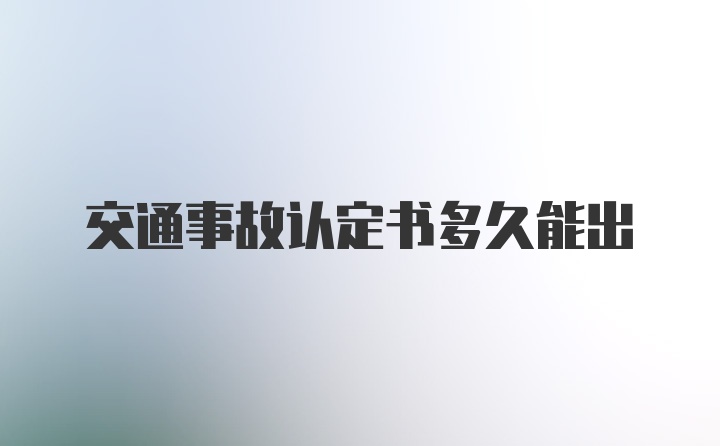 交通事故认定书多久能出